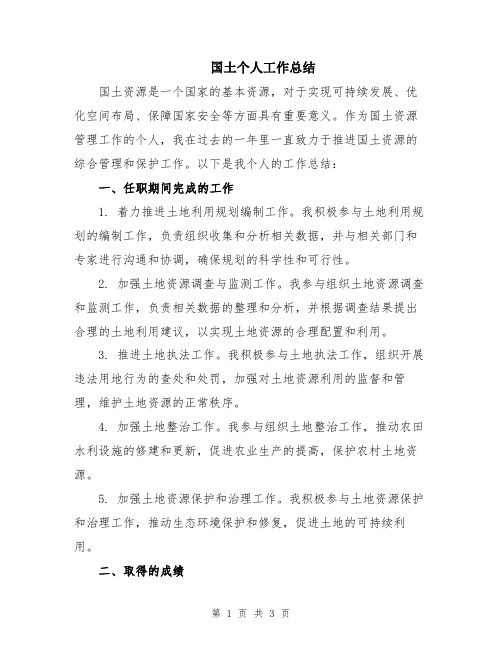 国土个人工作总结

国土资源是一个国家的基本资源，对于实现可持续发展、优化空间布局、保障国家安全等方面具有重要意义。作为国土资源管理工作的个人，我在过去的一年里一直致力于推进国土资源的综合管理和保护工作。以下是我个人的工作总结：

一、任职期间完成的工作

1. 着力推进土地利用规划编制工作。我积极参与土地利用规划的编制工作，负责组织收集和分析相关数据，并与相关部门和专家进行沟通和协调，确保规划的科学性和可行性。

2. 加强土地资源调查与监测工作。我参与组织土地资源调查和监测工作，负责相关数据的整理和分析，并根据调查结果提出合理的土地利用建议，以实现土地资源的合理配置和利用。

3. 推进土地执法工作。我积极参与土地执法工作，组织开展违法用地行为的查处和处罚，加强对土地资源利用的监督和管理，维护土地资源的正常秩序。

4. 加强土地整治工作。我参与组织土地整治工作，推动农田水利设施的修建和更新，促进农业生产的提高，保护农村土地资源。

5. 加强土地资源保护和治理工作。我积极参与土地资源保护和治理工作，推动生态环境保护和修复，促进土地的可持续利用。

二、取得的成绩

第 1 页 共 3 页